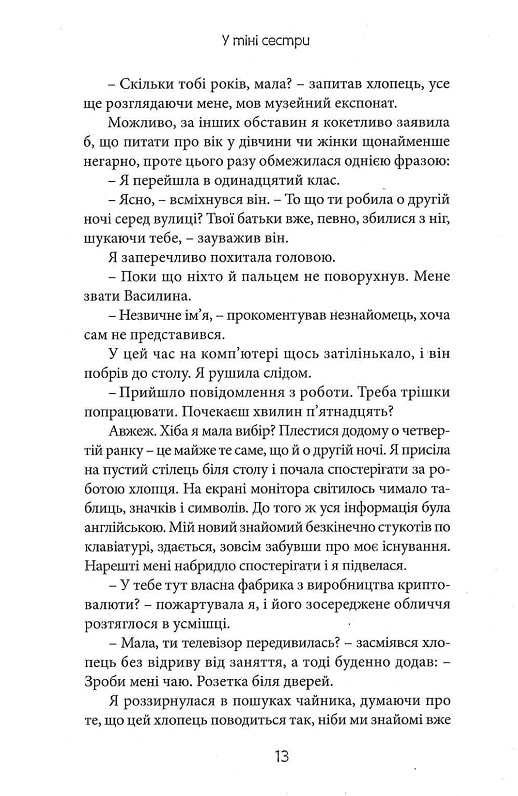 У тіні сестри

– Скільки тобі років, мала? – запитав хлопець, усе ще розглядаючи мене, мов музейний експонат.

Можливо, за інших обставин я кокетливо заявила б, що питати про вік у дівчини чи жінки щонайменше негарно, проте цього разу обмежилася однією фразою:

– Я перейшла в одинадцятий клас.

– Ясно, – всміхнувся він. – То що ти робила о другій ночі серед вулиці? Твої батьки вже, певно, збилися з ніг, шукаючи тебе, – зауважив він.

Я заперечливо похитала головою.

– Поки що ніхто й пальцем не поворухнув. Мене звати Василина.

– Незвичне ім'я, – прокоментував незнайомець, хоча сам не представився.

У цей час на комп'ютері щось затілінькало, і він побрів до столу. Я рушила слідом.

– Прийшло повідомлення з роботи. Треба трішки попрацювати. Почекаєш хвилин п'ятнадцять?

Авжеж. Хіба я мала вибір? Плестися додому о четвертій ранку – це майже те саме, що й о другій ночі. Я присіла на пустий стілець біля столу і почала спостерігати за роботою хлопця. На екрані монітора світилось чимало таблиць, значків і символів. До того ж уся інформація була англійською. Мій новий знайомий безкінечно стукотів по клавіатурі, здається, зовсім забувши про моє існування. Нарешті мені набридло спостерігати і я підвелася.

– У тебе тут власна фабрика з виробництва криптовалюти? – пожартувала я, і його зосереджене обличчя розтяглося в усмішці.

– Мала, ти телевізор передивилась? – засміявся хлопець без відриву від заняття, а тоді буденно додав: – Зроби мені чаю. Розетка біля дверей.

Я роззирнулася в пошуках чайника, думаючи про те, що цей хлопець поводиться так, ніби ми знайомі вже

13